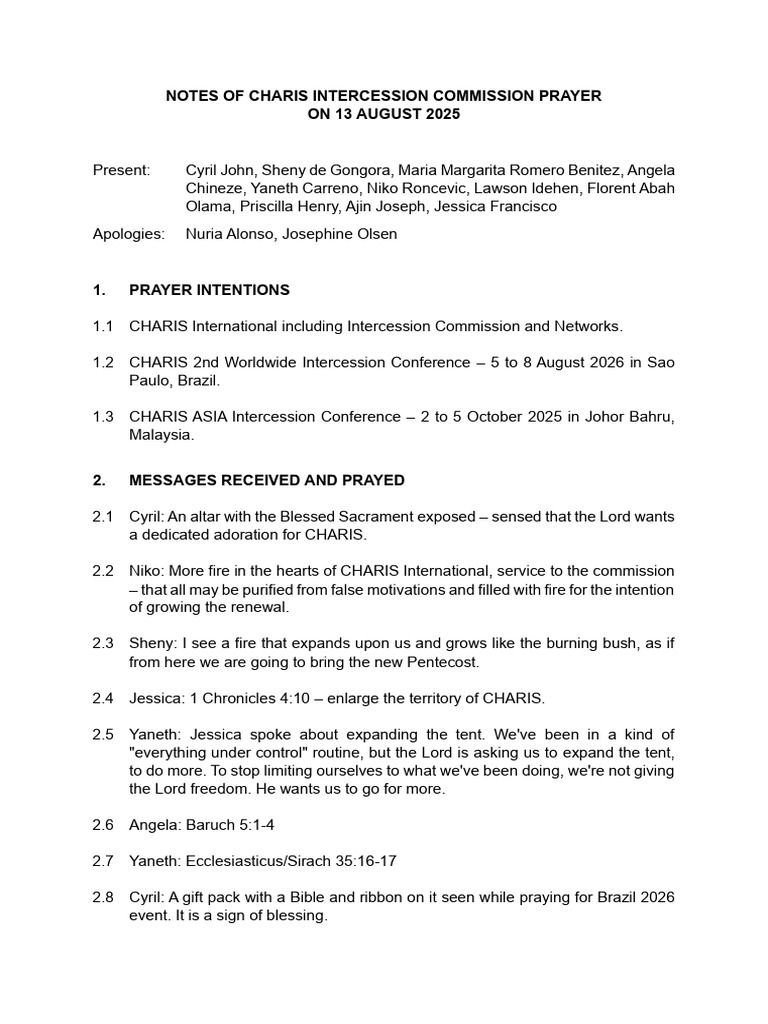 NOTES OF CHARIS INTERCESSION COMMISSION PRAYER
ON 13 AUGUST 2025

Present: Cyril John, Sheny de Gongora, Maria Margarita Romero Benitez, Angela Chineze, Yaneth Carreno, Niko Roncevic, Lawson Idehen, Florent Abah Olama, Priscilla Henry, Ajin Joseph, Jessica Francisco

Apologies: Nuria Alonso, Josephine Olsen

1. PRAYER INTENTIONS

1.1 CHARIS International including Intercession Commission and Networks.

1.2 CHARIS 2nd Worldwide Intercession Conference – 5 to 8 August 2026 in Sao Paulo, Brazil.

1.3 CHARIS ASIA Intercession Conference – 2 to 5 October 2025 in Johor Bahru, Malaysia.

2. MESSAGES RECEIVED AND PRAYED

2.1 Cyril: An altar with the Blessed Sacrament exposed – sensed that the Lord wants a dedicated adoration for CHARIS.

2.2 Niko: More fire in the hearts of CHARIS International, service to the commission – that all may be purified from false motivations and filled with fire for the intention of growing the renewal.

2.3 Sheny: I see a fire that expands upon us and grows like the burning bush, as if from here we are going to bring the new Pentecost.

2.4 Jessica: 1 Chronicles 4:10 – enlarge the territory of CHARIS.

2.5 Yaneth: Jessica spoke about expanding the tent. We've been in a kind of "everything under control" routine, but the Lord is asking us to expand the tent, to do more. To stop limiting ourselves to what we've been doing, we're not giving the Lord freedom. He wants us to go for more.

2.6 Angela: Baruch 5:1-4

2.7 Yaneth: Ecclesiasticus/Sirach 35:16-17

2.8 Cyril: A gift pack with a Bible and ribbon on it seen while praying for Brazil 2026 event. It is a sign of blessing.